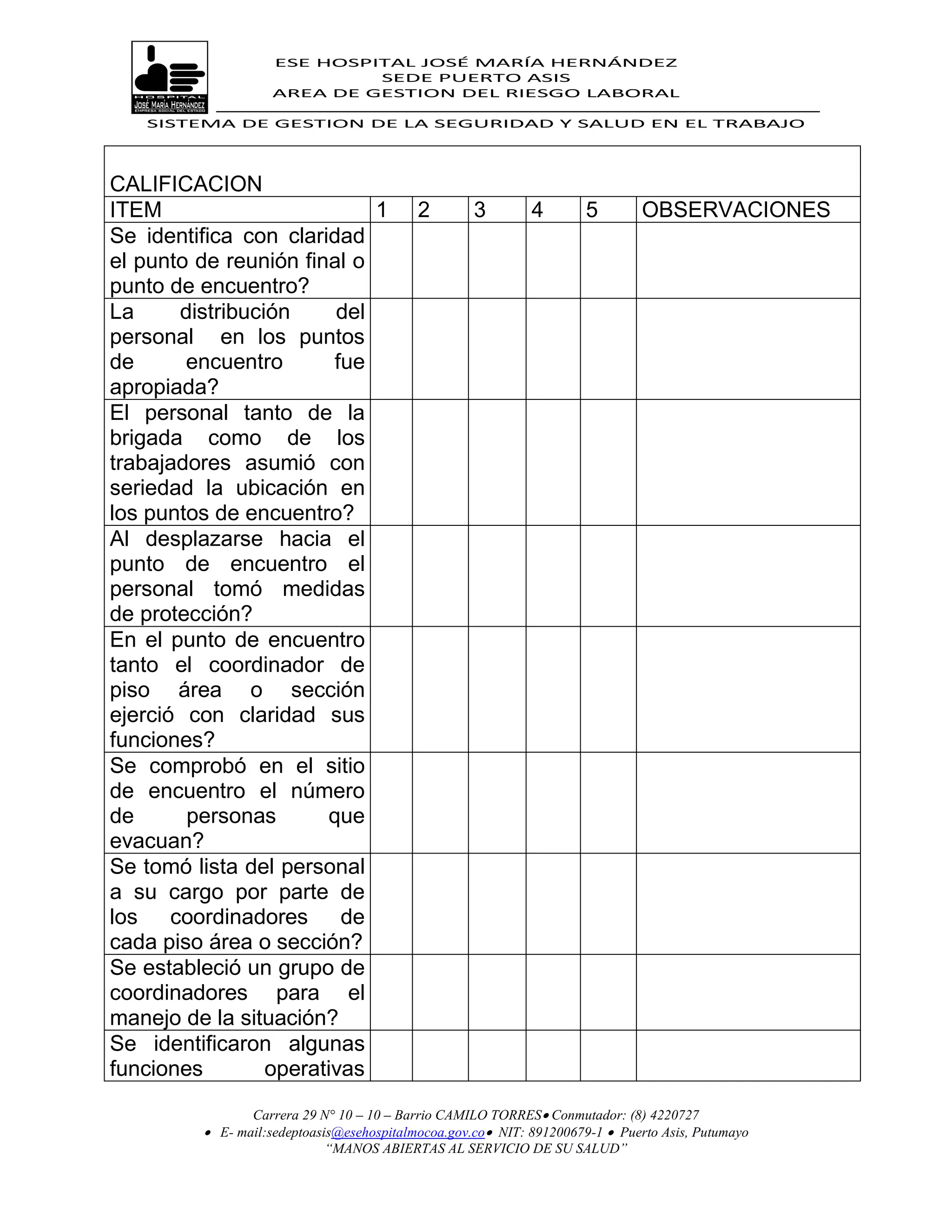 HOSPITAL JOSÉ MARÍA HERNÁNDEZ EMPRESA SOCIAL DEL ESTADO

ESE HOSPITAL JOSÉ MARÍA HERNÁNDEZ
SEDE PUERTO ASIS
AREA DE GESTION DEL RIESGO LABORAL

SISTEMA DE GESTION DE LA SEGURIDAD Y SALUD EN EL TRABAJO

CALIFICACION

| ITEM | 1 | 2 | 3 | 4 | 5 | OBSERVACIONES |
|---|---|---|---|---|---|---|
| Se identifica con claridad el punto de reunión final o punto de encuentro? | | | | | | |
| La distribución del personal en los puntos de encuentro fue apropiada? | | | | | | |
| El personal tanto de la brigada como de los trabajadores asumió con seriedad la ubicación en los puntos de encuentro? | | | | | | |
| Al desplazarse hacia el punto de encuentro el personal tomó medidas de protección? | | | | | | |
| En el punto de encuentro tanto el coordinador de piso área o sección ejerció con claridad sus funciones? | | | | | | |
| Se comprobó en el sitio de encuentro el número de personas que evacuan? | | | | | | |
| Se tomó lista del personal a su cargo por parte de los coordinadores de cada piso área o sección? | | | | | | |
| Se estableció un grupo de coordinadores para el manejo de la situación? | | | | | | |
| Se identificaron algunas funciones operativas | | | | | | |

Carrera 29 N° 10 – 10 – Barrio CAMILO TORRES• Conmutador: (8) 4220727
• E- mail:sedeptoasis@esehospitalmocoa.gov.co• NIT: 891200679-1 • Puerto Asis, Putumayo
“MANOS ABIERTAS AL SERVICIO DE SU SALUD”